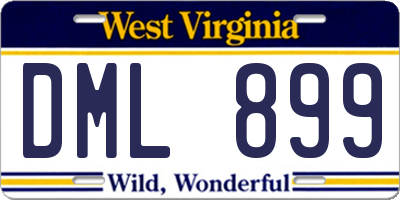 West Virginia

DML 899

Wild, Wonderful